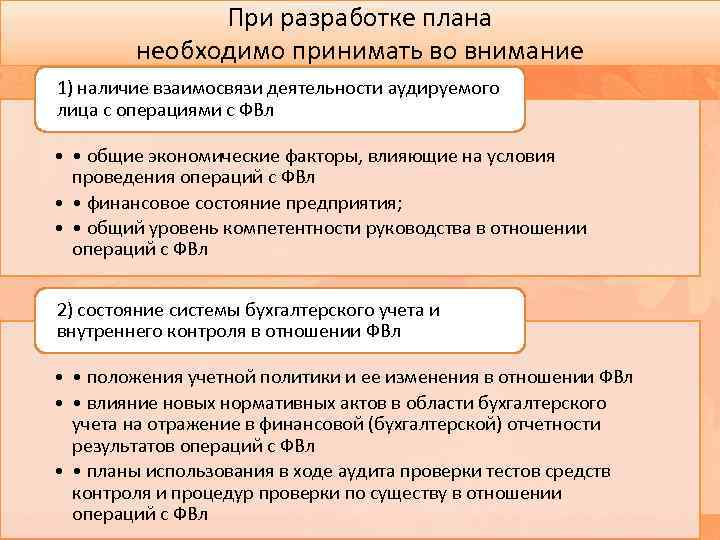 При разработке плана необходимо принимать во внимание

1) наличие взаимосвязи деятельности аудируемого лица с операциями с ФВл

• • общие экономические факторы, влияющие на условия проведения операций с ФВл
• • финансовое состояние предприятия;
• • общий уровень компетентности руководства в отношении операций с ФВл

2) состояние системы бухгалтерского учета и внутреннего контроля в отношении ФВл

• • положения учетной политики и ее изменения в отношении ФВл
• • влияние новых нормативных актов в области бухгалтерского учета на отражение в финансовой (бухгалтерской) отчетности результатов операций с ФВл
• • планы использования в ходе аудита проверки тестов средств контроля и процедур проверки по существу в отношении операций с ФВл